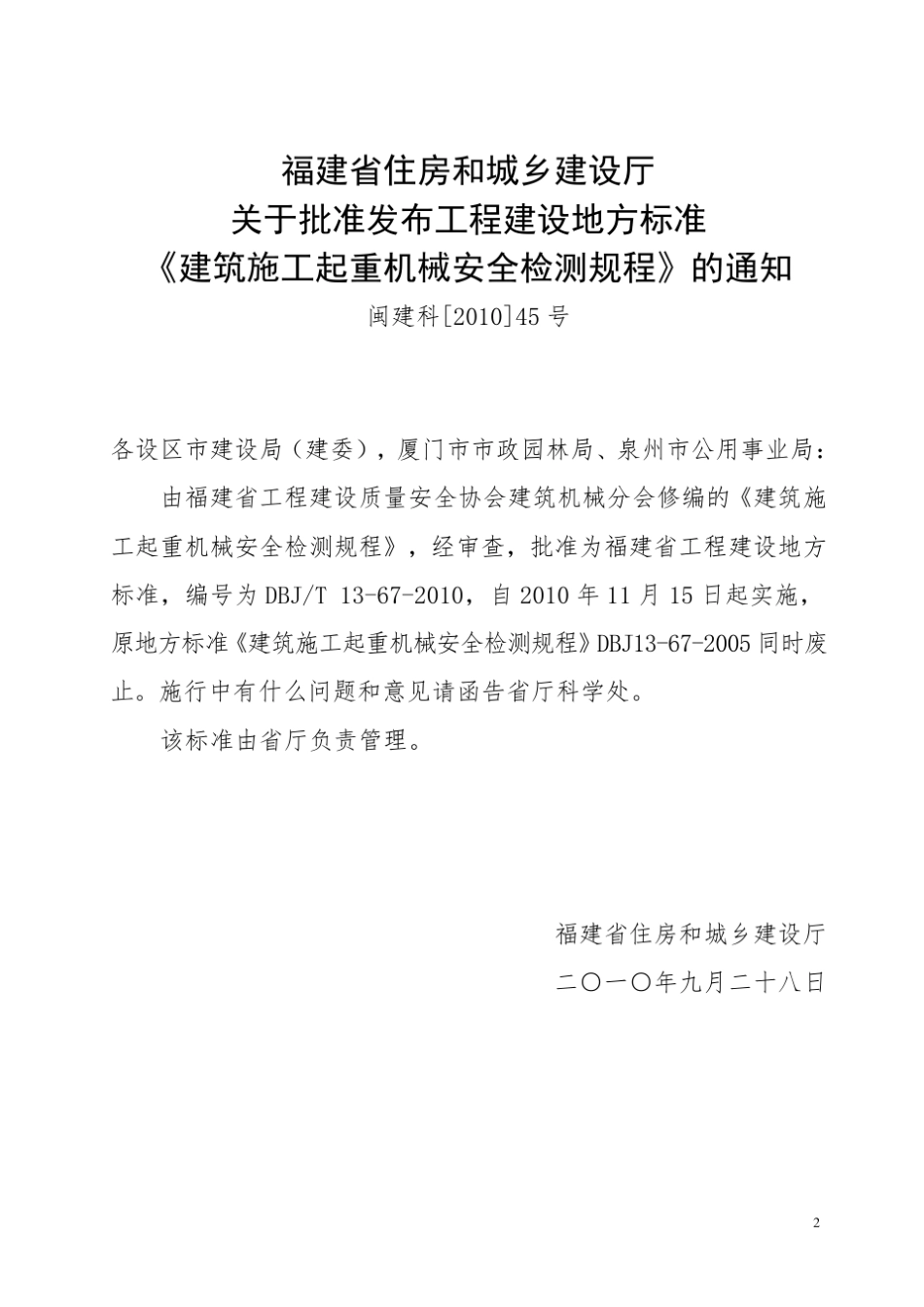 福建省住房和城乡建设厅
关于批准发布工程建设地方标准
《建筑施工起重机械安全检测规程》的通知
闽建科[2010]45号

各设区市建设局（建委），厦门市市政园林局、泉州市公用事业局：

由福建省工程建设质量安全协会建筑机械分会修编的《建筑施工起重机械安全检测规程》，经审查，批准为福建省工程建设地方标准，编号为DBJ/T 13-67-2010，自2010年11月15日起实施，原地方标准《建筑施工起重机械安全检测规程》DBJ13-67-2005同时废止。施行中有什么问题和意见请函告省厅科学处。

该标准由省厅负责管理。

福建省住房和城乡建设厅
二〇一〇年九月二十八日

2